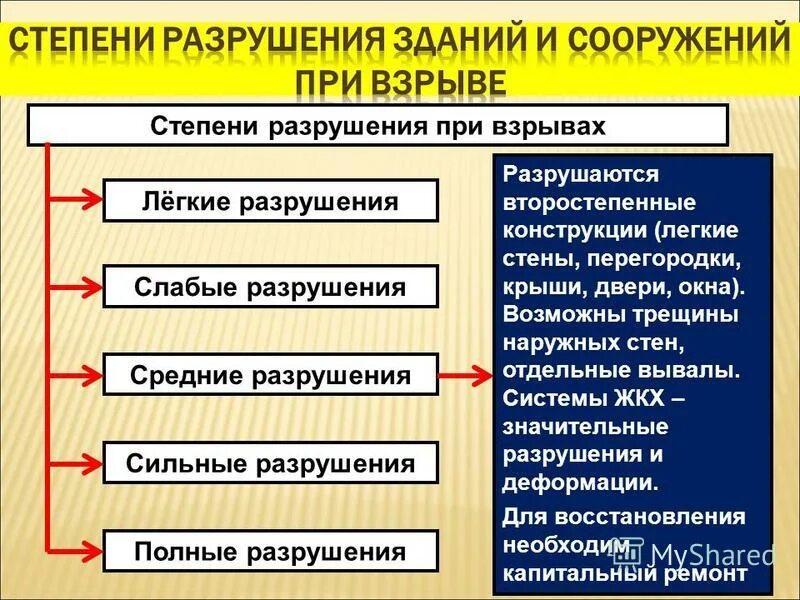 СТЕПЕНИ РАЗРУШЕНИЯ ЗДАНИЙ И СООРУЖЕНИЙ ПРИ ВЗРЫВЕ

Степени разрушения при взрывах

Лёгкие разрушения

Слабые разрушения

Средние разрушения

Сильные разрушения

Полные разрушения

Разрушаются второстепенные конструкции (легкие стены, перегородки, крыши, двери, окна). Возможны трещины наружных стен, отдельные вывалы. Системы ЖКХ – значительные разрушения и деформации.

Для восстановления необходим капитальный ремонт

MyShared